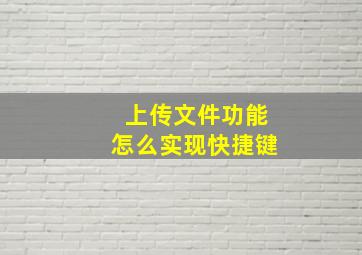 上传文件功能
怎么实现快捷键